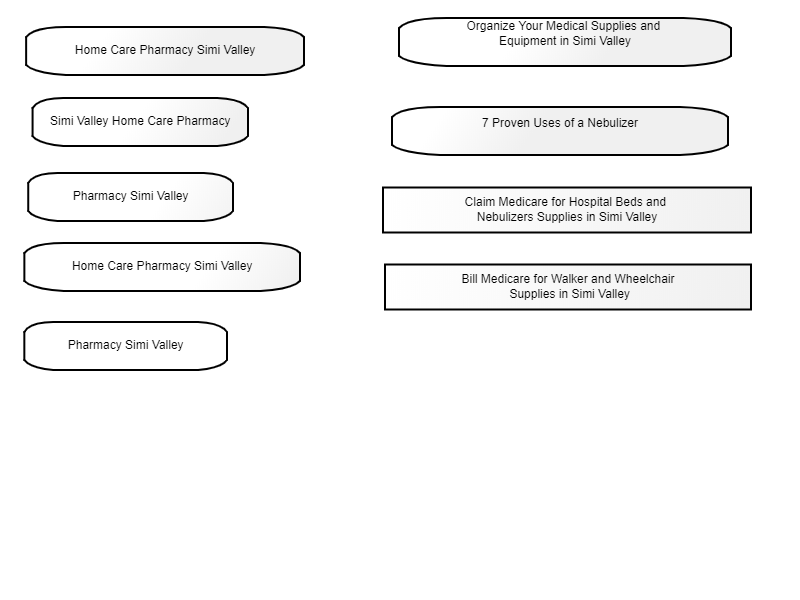 Home Care Pharmacy Simi Valley

Simi Valley Home Care Pharmacy

Pharmacy Simi Valley

Home Care Pharmacy Simi Valley

Pharmacy Simi Valley

Organize Your Medical Supplies and Equipment in Simi Valley

7 Proven Uses of a Nebulizer

Claim Medicare for Hospital Beds and Nebulizers Supplies in Simi Valley

Bill Medicare for Walker and Wheelchair Supplies in Simi Valley